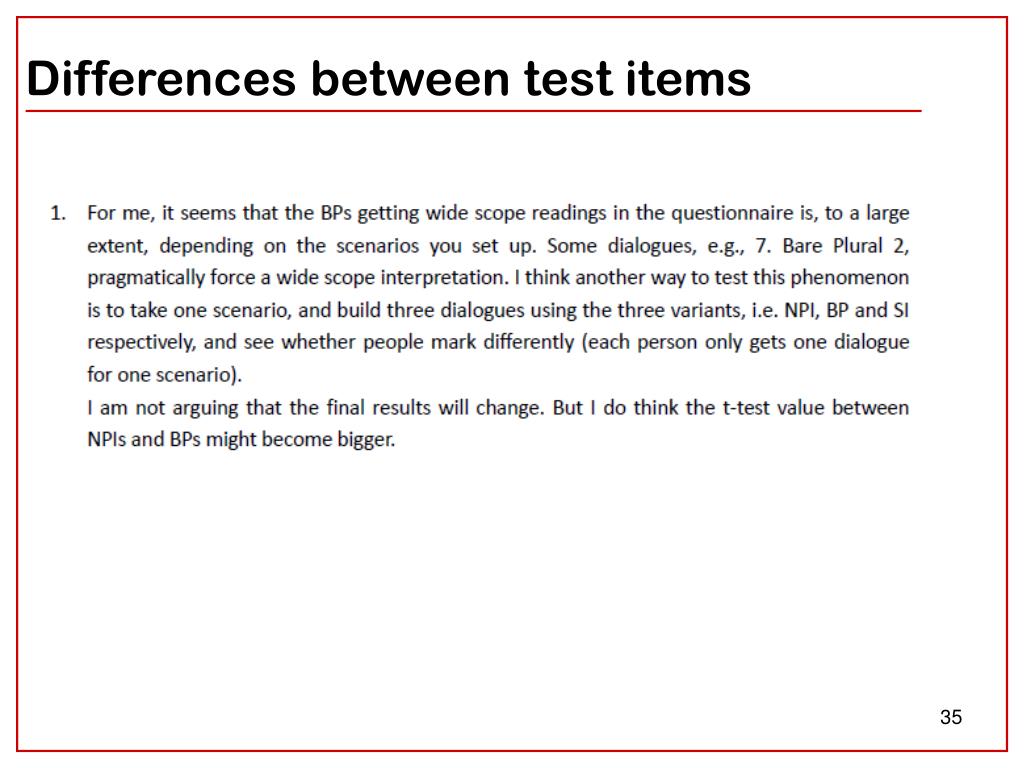 Differences between test items

1. For me, it seems that the BPs getting wide scope readings in the questionnaire is, to a large extent, depending on the scenarios you set up. Some dialogues, e.g., 7. Bare Plural 2, pragmatically force a wide scope interpretation. I think another way to test this phenomenon is to take one scenario, and build three dialogues using the three variants, i.e. NPI, BP and SI respectively, and see whether people mark differently (each person only gets one dialogue for one scenario).
I am not arguing that the final results will change. But I do think the t-test value between NPIs and BPs might become bigger.

35